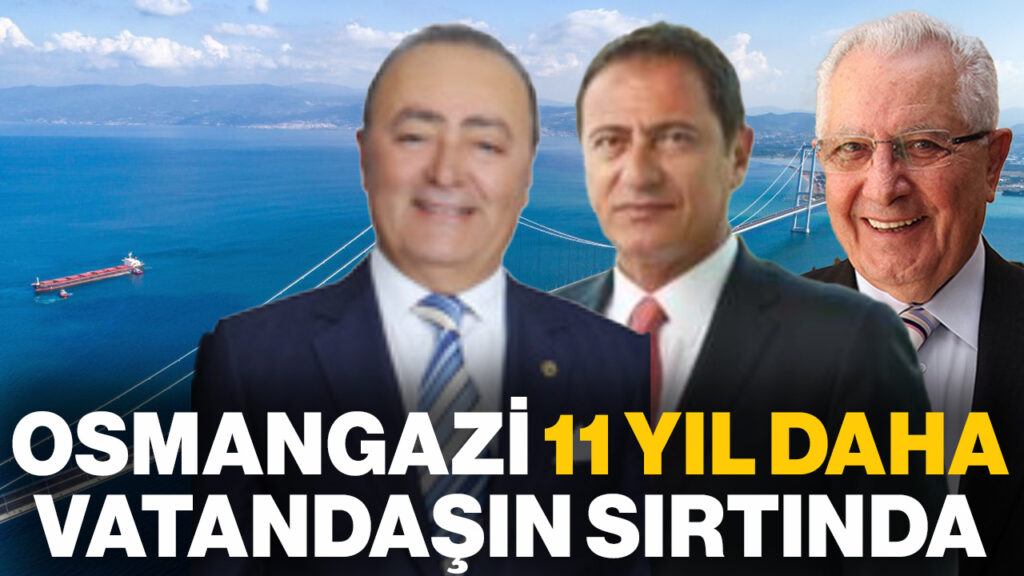 OSMANGAZİ 11 YIL DAHA VATANDAŞIN SIRTINDA